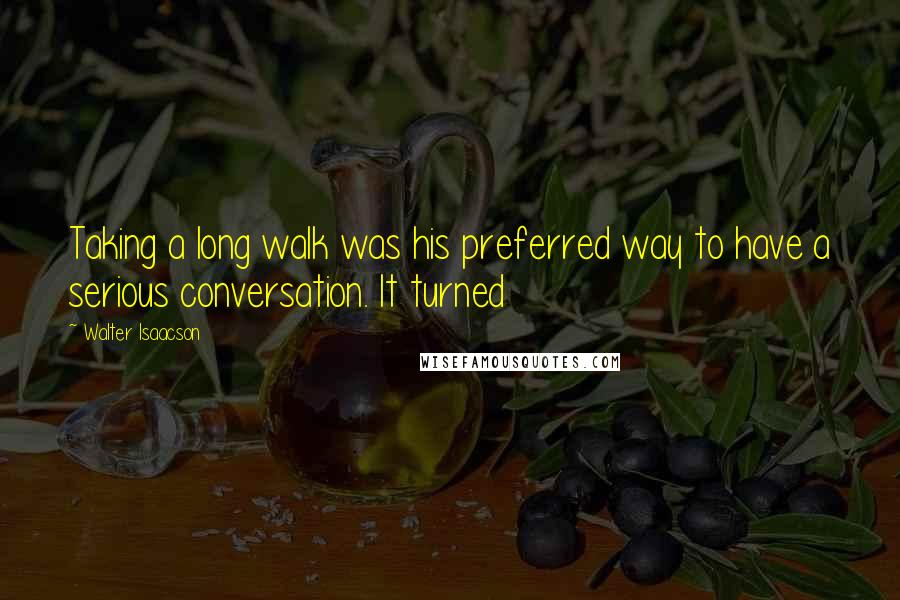 Taking a long walk was his preferred way to have a serious conversation. It turned

~ Walter Isaacson

WISEFAMOUSQUOTES.COM